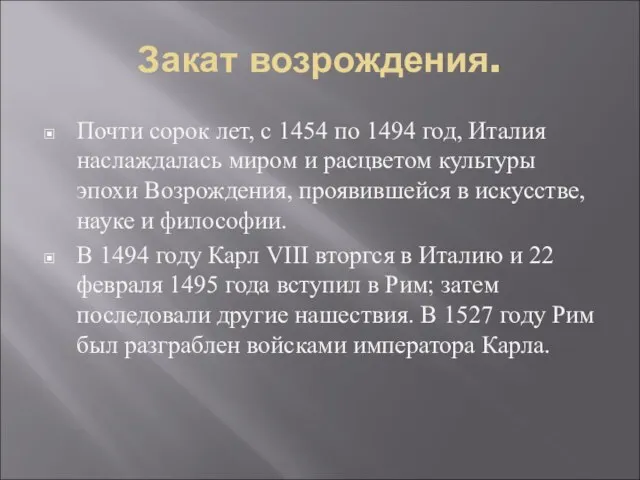 Закат возрождения.

Почти сорок лет, с 1454 по 1494 год, Италия наслаждалась миром и расцветом культуры эпохи Возрождения, проявившейся в искусстве, науке и философии.

В 1494 году Карл VIII вторгся в Италию и 22 февраля 1495 года вступил в Рим; затем последовали другие нашествия. В 1527 году Рим был разграблен войсками императора Карла.